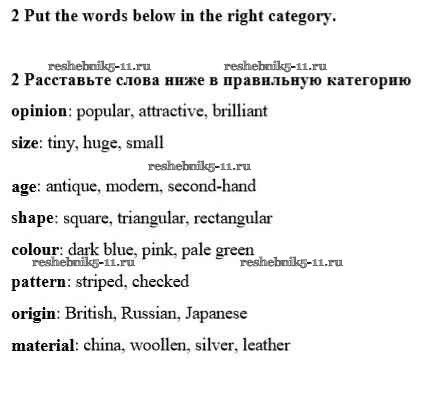 2 Put the words below in the right category.

reshebnik5-11.ru reshebnik5-11.ru

2 Расставьте слова ниже в правильную категорию

opinion: popular, attractive, brilliant

size: tiny, huge, small

reshebnik5-11.ru

age: antique, modern, second-hand

shape: square, triangular, rectangular

colour: dark blue, pink, pale green

reshebnik5-11.ru reshebnik5-11.ru

pattern: striped, checked

origin: British, Russian, Japanese

material: china, woollen, silver, leather